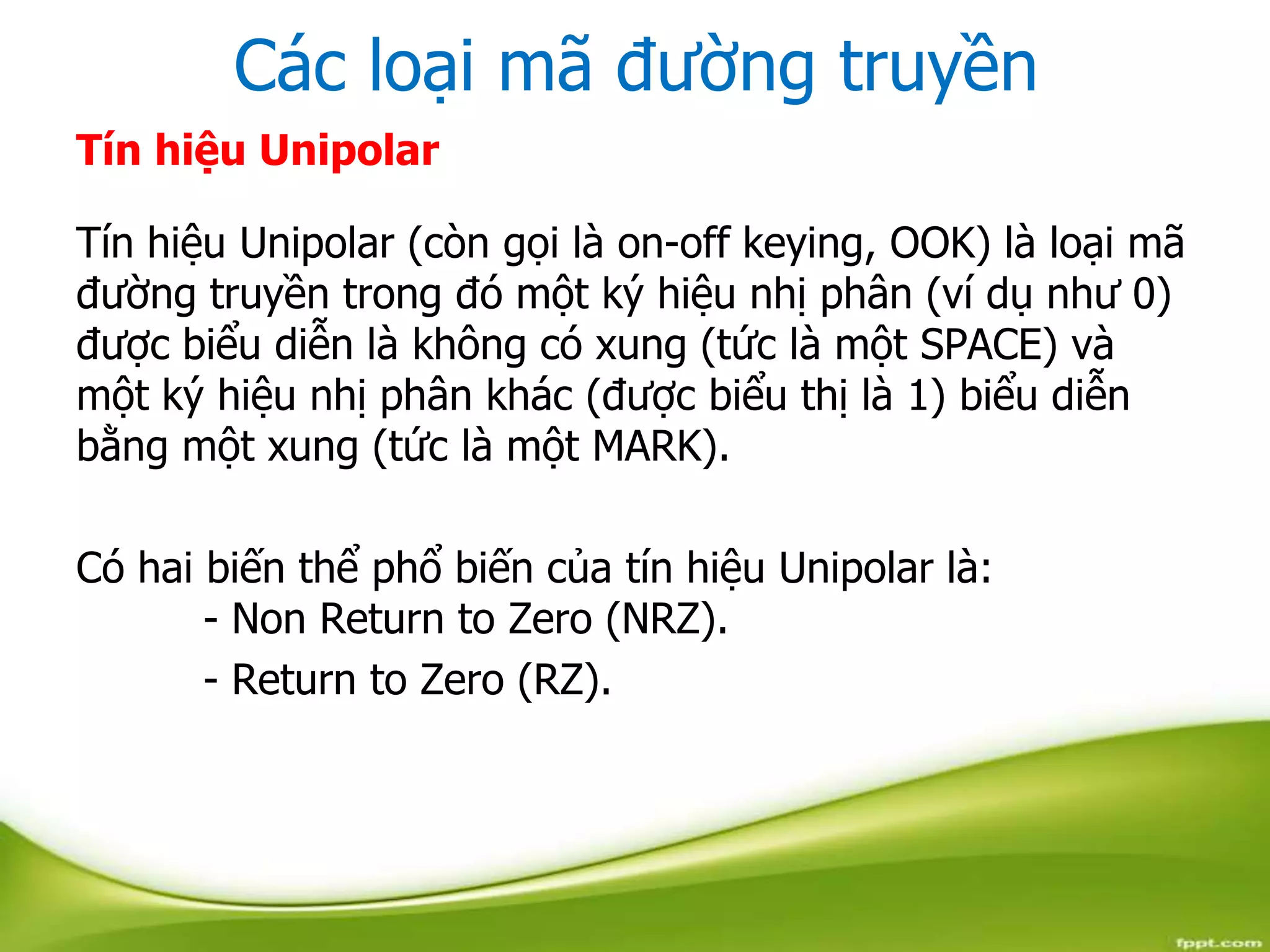 Các loại mã đường truyền

Tín hiệu Unipolar

Tín hiệu Unipolar (còn gọi là on-off keying, OOK) là loại mã đường truyền trong đó một ký hiệu nhị phân (ví dụ như 0) được biểu diễn là không có xung (tức là một SPACE) và một ký hiệu nhị phân khác (được biểu thị là 1) biểu diễn bằng một xung (tức là một MARK).

Có hai biến thể phổ biến của tín hiệu Unipolar là:
- Non Return to Zero (NRZ).
- Return to Zero (RZ).

fppt.com